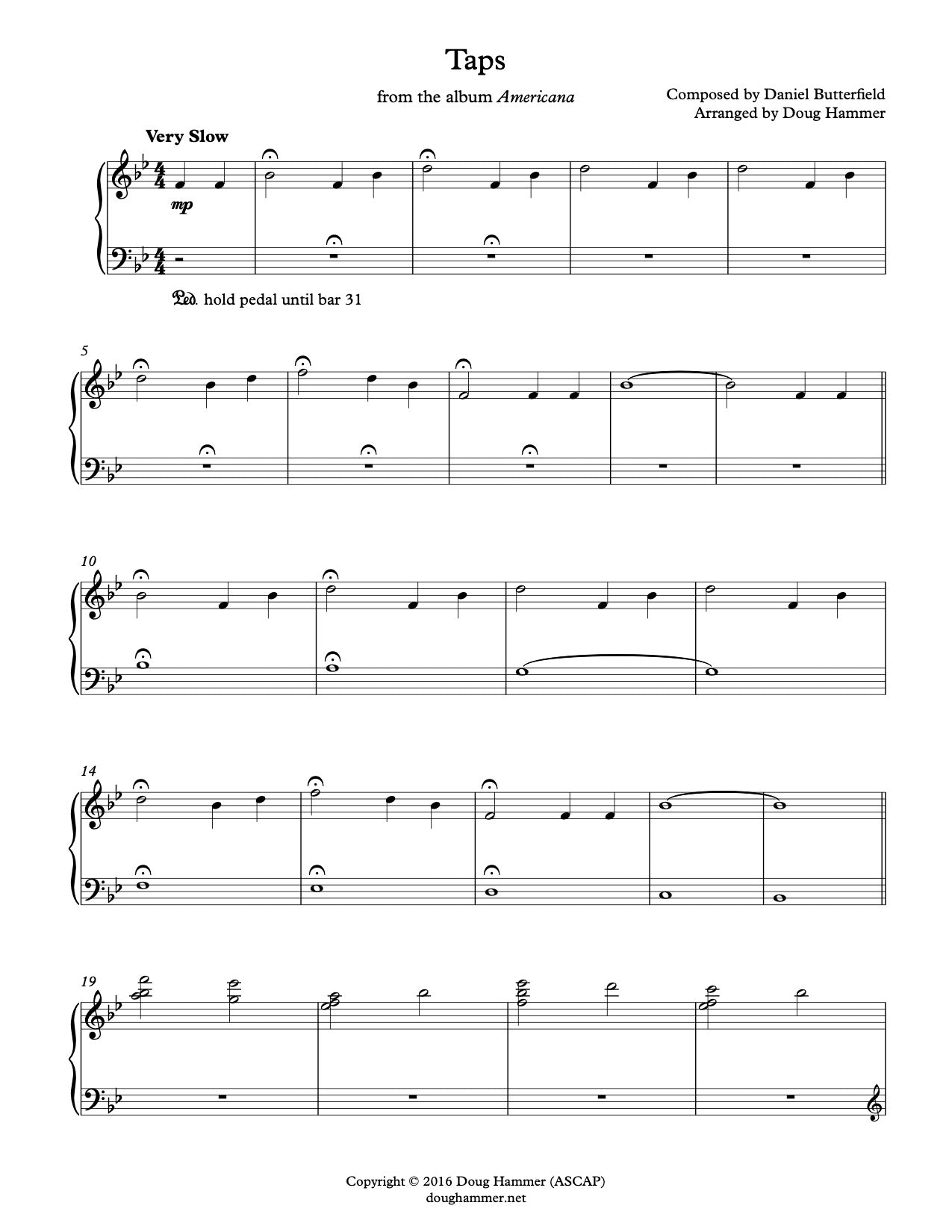 Taps

from the album Americana

Composed by Daniel Butterfield
Arranged by Doug Hammer

Very Slow

mp

Ped. hold pedal until bar 31

5

10

14

19

Copyright © 2016 Doug Hammer (ASCAP)
doughammer.net